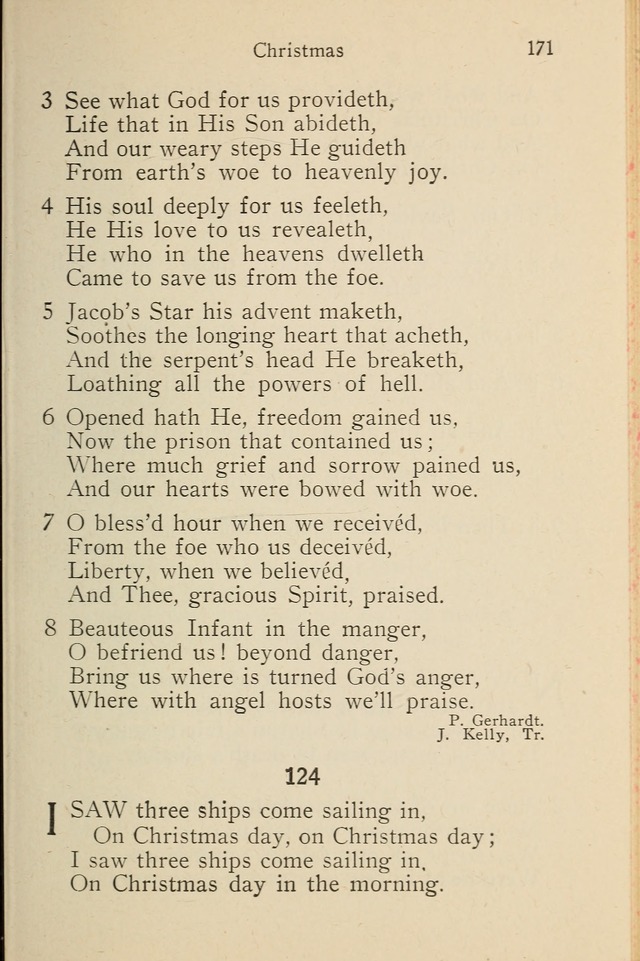 Christmas 171

3 See what God for us provideth,
Life that in His Son abideth,
And our weary steps He guideth
From earth's woe to heavenly joy.

4 His soul deeply for us feeleth,
He His love to us revealeth,
He who in the heavens dwelleth
Came to save us from the foe.

5 Jacob's Star his advent maketh,
Soothes the longing heart that acheth,
And the serpent's head He breaketh,
Loathing all the powers of hell.

6 Opened hath He, freedom gained us,
Now the prison that contained us;
Where much grief and sorrow pained us,
And our hearts were bowed with woe.

7 O bless'd hour when we receivéd,
From the foe who us deceivéd,
Liberty, when we believéd,
And Thee, gracious Spirit, praised.

8 Beauteous Infant in the manger,
O befriend us! beyond danger,
Bring us where is turned God's anger,
Where with angel hosts we'll praise.

P. Gerhardt.
J. Kelly, Tr.

124

I SAW three ships come sailing in,
On Christmas day, on Christmas day;
I saw three ships come sailing in,
On Christmas day in the morning.